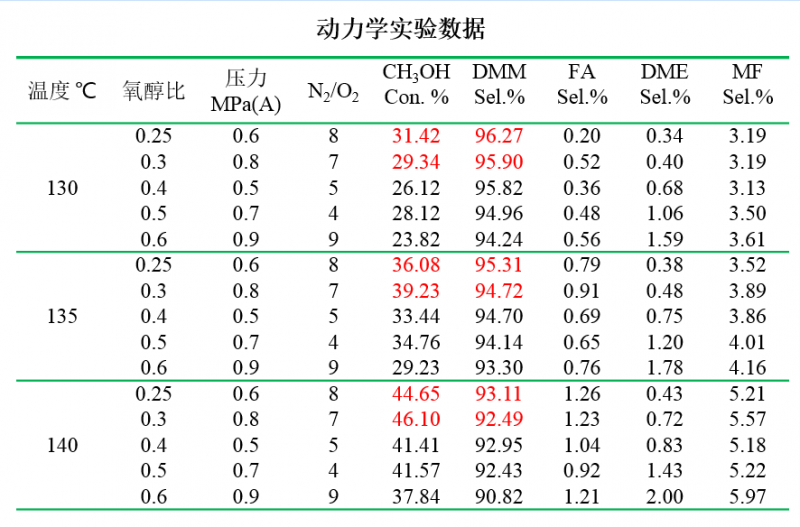 动力学实验数据

| 温度℃ | 氧醇比 | 压力 MPa(A) | $N_2/O_2$ | $CH_3OH$ Con. % | DMM Sel.% | FA Sel.% | DME Sel.% | MF Sel.% |
|---|---|---|---|---|---|---|---|---|
| 130 | 0.25 | 0.6 | 8 | 31.42 | 96.27 | 0.20 | 0.34 | 3.19 |
|  | 0.3 | 0.8 | 7 | 29.34 | 95.90 | 0.52 | 0.40 | 3.19 |
|  | 0.4 | 0.5 | 5 | 26.12 | 95.82 | 0.36 | 0.68 | 3.13 |
|  | 0.5 | 0.7 | 4 | 28.12 | 94.96 | 0.48 | 1.06 | 3.50 |
|  | 0.6 | 0.9 | 9 | 23.82 | 94.24 | 0.56 | 1.59 | 3.61 |
| 135 | 0.25 | 0.6 | 8 | 36.08 | 95.31 | 0.79 | 0.38 | 3.52 |
|  | 0.3 | 0.8 | 7 | 39.23 | 94.72 | 0.91 | 0.48 | 3.89 |
|  | 0.4 | 0.5 | 5 | 33.44 | 94.70 | 0.69 | 0.75 | 3.86 |
|  | 0.5 | 0.7 | 4 | 34.76 | 94.14 | 0.65 | 1.20 | 4.01 |
|  | 0.6 | 0.9 | 9 | 29.23 | 93.30 | 0.76 | 1.78 | 4.16 |
| 140 | 0.25 | 0.6 | 8 | 44.65 | 93.11 | 1.26 | 0.43 | 5.21 |
|  | 0.3 | 0.8 | 7 | 46.10 | 92.49 | 1.23 | 0.72 | 5.57 |
|  | 0.4 | 0.5 | 5 | 41.41 | 92.95 | 1.04 | 0.83 | 5.18 |
|  | 0.5 | 0.7 | 4 | 41.57 | 92.43 | 0.92 | 1.43 | 5.22 |
|  | 0.6 | 0.9 | 9 | 37.84 | 90.82 | 1.21 | 2.00 | 5.97 |